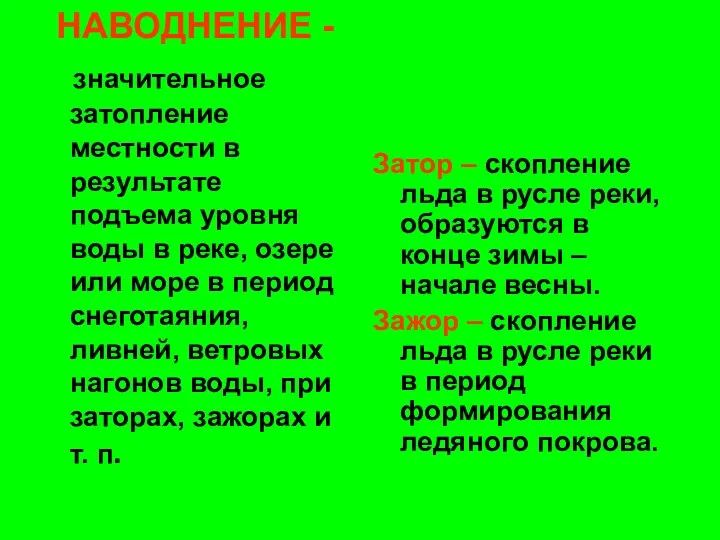 НАВОДНЕНИЕ -

значительное затопление местности в результате подъема уровня воды в реке, озере или море в период снеготаяния, ливней, ветровых нагонов воды, при заторах, зажорах и т. п.

Затор – скопление льда в русле реки, образуются в конце зимы – начале весны.

Зажор – скопление льда в русле реки в период формирования ледяного покрова.